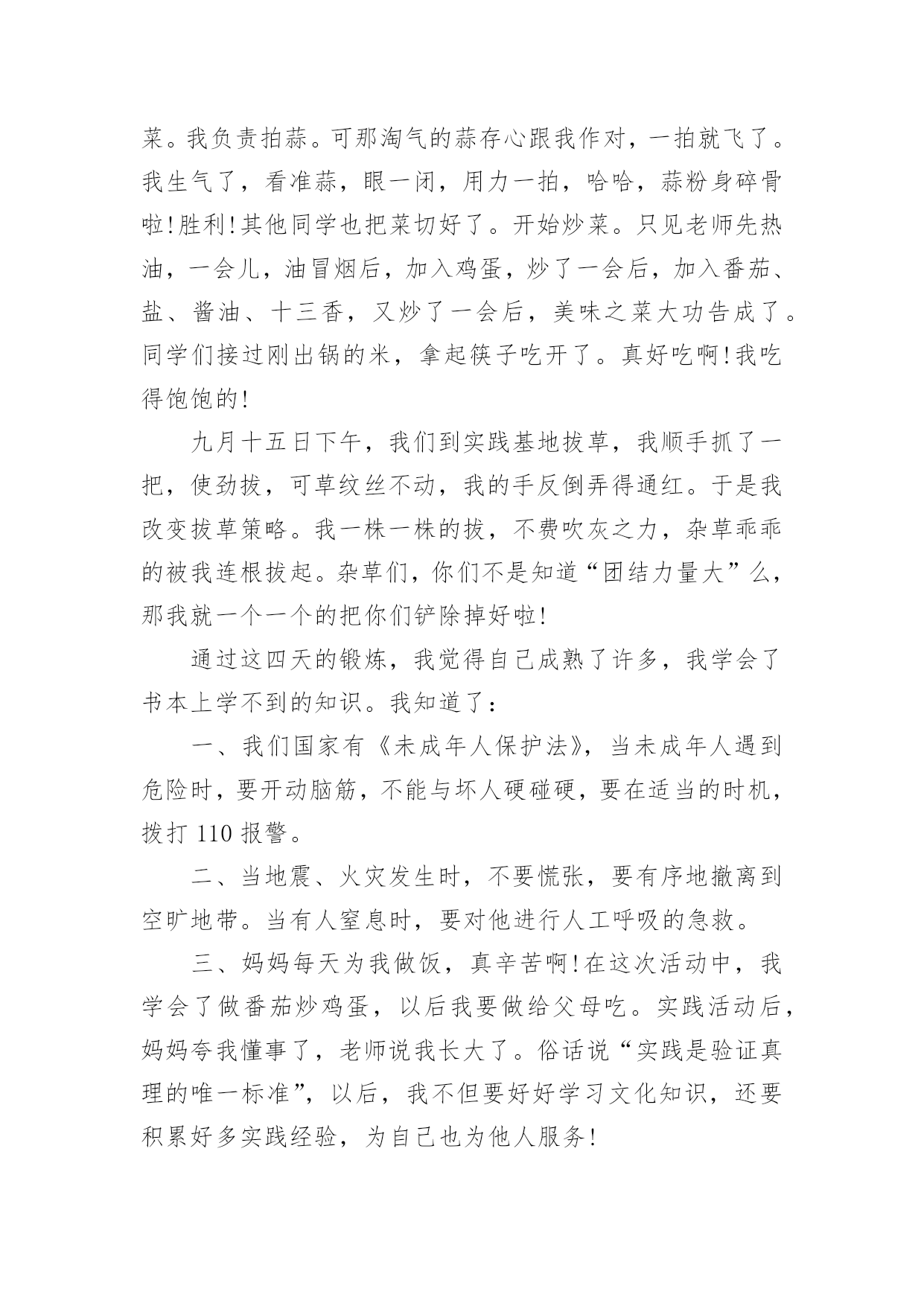 菜。我负责拍蒜。可那淘气的蒜存心跟我作对，一拍就飞了。我生气了，看准蒜，眼一闭，用力一拍，哈哈，蒜粉身碎骨啦!胜利!其他同学也把菜切好了。开始炒菜。只见老师先热油，一会儿，油冒烟后，加入鸡蛋，炒了一会后，加入番茄、盐、酱油、十三香，又炒了一会后，美味之菜大功告成了。同学们接过刚出锅的米，拿起筷子吃开了。真好吃啊!我吃得饱饱的!

九月十五日下午，我们到实践基地拔草，我顺手抓了一把，使劲拔，可草纹丝不动，我的手反倒弄得通红。于是我改变拔草策略。我一株一株的拔，不费吹灰之力，杂草乖乖的被我连根拔起。杂草们，你们不是知道“团结力量大”么，那我就一个一个的把你们铲除掉好啦!

通过这四天的锻炼，我觉得自己成熟了许多，我学会了书本上学不到的知识。我知道了：

一、我们国家有《未成年人保护法》，当未成年人遇到危险时，要开动脑筋，不能与坏人硬碰硬，要在适当的时机，拨打 110 报警。

二、当地震、火灾发生时，不要慌张，要有序地撤离到空旷地带。当有人窒息时，要对他进行人工呼吸的急救。

三、妈妈每天为我做饭，真辛苦啊!在这次活动中，我学会了做番茄炒鸡蛋，以后我要做给父母吃。实践活动后，妈妈夸我懂事了，老师说我长大了。俗话说“实践是验证真理的唯一标准”，以后，我不但要好好学习文化知识，还要积累好多实践经验，为自己也为他人服务!